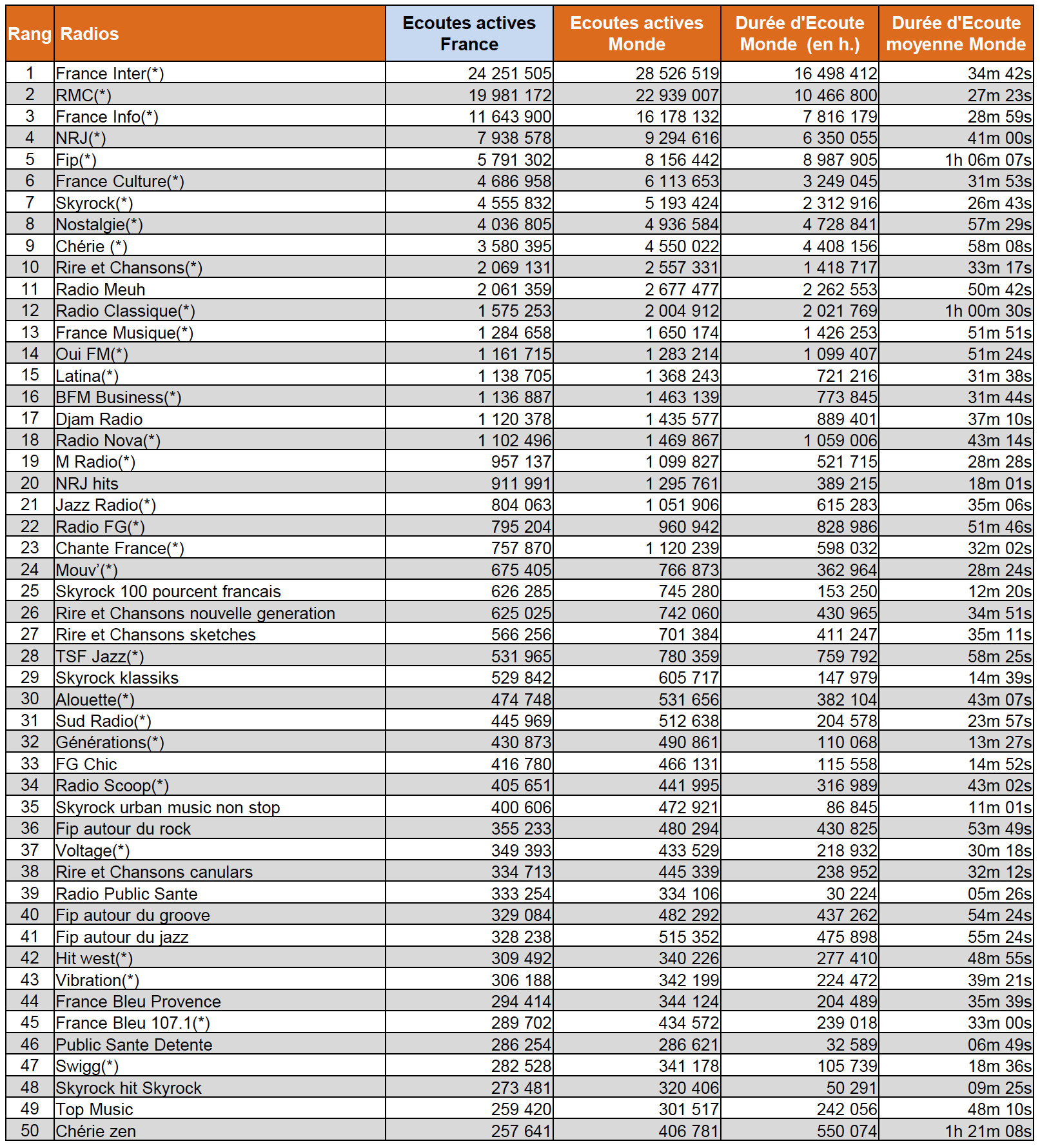 | Rang | Radios | Ecoutes actives France | Ecoutes actives Monde | Durée d'Ecoute Monde (en h.) | Durée d'Ecoute moyenne Monde |
|---|---|---|---|---|---|
| 1 | France Inter(*) | 24 251 505 | 28 526 519 | 16 498 412 | 34m 42s |
| 2 | RMC(*) | 19 981 172 | 22 939 007 | 10 466 800 | 27m 23s |
| 3 | France Info(*) | 11 643 900 | 16 178 132 | 7 816 179 | 28m 59s |
| 4 | NRJ(*) | 7 938 578 | 9 294 616 | 6 350 055 | 41m 00s |
| 5 | Fip(*) | 5 791 302 | 8 156 442 | 8 987 905 | 1h 06m 07s |
| 6 | France Culture(*) | 4 686 958 | 6 113 653 | 3 249 045 | 31m 53s |
| 7 | Skyrock(*) | 4 555 832 | 5 193 424 | 2 312 916 | 26m 43s |
| 8 | Nostalgie(*) | 4 036 805 | 4 936 584 | 4 728 841 | 57m 29s |
| 9 | Chérie (*) | 3 580 395 | 4 550 022 | 4 408 156 | 58m 08s |
| 10 | Rire et Chansons(*) | 2 069 131 | 2 557 331 | 1 418 717 | 33m 17s |
| 11 | Radio Meuh | 2 061 359 | 2 677 477 | 2 262 553 | 50m 42s |
| 12 | Radio Classique(*) | 1 575 253 | 2 004 912 | 2 021 769 | 1h 00m 30s |
| 13 | France Musique(*) | 1 284 658 | 1 650 174 | 1 426 253 | 51m 51s |
| 14 | Oui FM(*) | 1 161 715 | 1 283 214 | 1 099 407 | 51m 24s |
| 15 | Latina(*) | 1 138 705 | 1 368 243 | 721 216 | 31m 38s |
| 16 | BFM Business(*) | 1 136 887 | 1 463 139 | 773 845 | 31m 44s |
| 17 | Djam Radio | 1 120 378 | 1 435 577 | 889 401 | 37m 10s |
| 18 | Radio Nova(*) | 1 102 496 | 1 469 867 | 1 059 006 | 43m 14s |
| 19 | M Radio(*) | 957 137 | 1 099 827 | 521 715 | 28m 28s |
| 20 | NRJ hits | 911 991 | 1 295 761 | 389 215 | 18m 01s |
| 21 | Jazz Radio(*) | 804 063 | 1 051 906 | 615 283 | 35m 06s |
| 22 | Radio FG(*) | 795 204 | 960 942 | 828 986 | 51m 46s |
| 23 | Chante France(*) | 757 870 | 1 120 239 | 598 032 | 32m 02s |
| 24 | Mouv'(*) | 675 405 | 766 873 | 362 964 | 28m 24s |
| 25 | Skyrock 100 pourcent francais | 626 285 | 745 280 | 153 250 | 12m 20s |
| 26 | Rire et Chansons nouvelle generation | 625 025 | 742 060 | 430 965 | 34m 51s |
| 27 | Rire et Chansons sketches | 566 256 | 701 384 | 411 247 | 35m 11s |
| 28 | TSF Jazz(*) | 531 965 | 780 359 | 759 792 | 58m 25s |
| 29 | Skyrock klassiks | 529 842 | 605 717 | 147 979 | 14m 39s |
| 30 | Alouette(*) | 474 748 | 531 656 | 382 104 | 43m 07s |
| 31 | Sud Radio(*) | 445 969 | 512 638 | 204 578 | 23m 57s |
| 32 | Générations(*) | 430 873 | 490 861 | 110 068 | 13m 27s |
| 33 | FG Chic | 416 780 | 466 131 | 115 558 | 14m 52s |
| 34 | Radio Scoop(*) | 405 651 | 441 995 | 316 989 | 43m 02s |
| 35 | Skyrock urban music non stop | 400 606 | 472 921 | 86 845 | 11m 01s |
| 36 | Fip autour du rock | 355 233 | 480 294 | 430 825 | 53m 49s |
| 37 | Voltage(*) | 349 393 | 433 529 | 218 932 | 30m 18s |
| 38 | Rire et Chansons canulars | 334 713 | 445 339 | 238 952 | 32m 12s |
| 39 | Radio Public Sante | 333 254 | 334 106 | 30 224 | 05m 26s |
| 40 | Fip autour du groove | 329 084 | 482 292 | 437 262 | 54m 24s |
| 41 | Fip autour du jazz | 328 238 | 515 352 | 475 898 | 55m 24s |
| 42 | Hit west(*) | 309 492 | 340 226 | 277 410 | 48m 55s |
| 43 | Vibration(*) | 306 188 | 342 199 | 224 472 | 39m 21s |
| 44 | France Bleu Provence | 294 414 | 344 124 | 204 489 | 35m 39s |
| 45 | France Bleu 107.1(*) | 289 702 | 434 572 | 239 018 | 33m 00s |
| 46 | Public Sante Detente | 286 254 | 286 621 | 32 589 | 06m 49s |
| 47 | Swigg(*) | 282 528 | 341 178 | 105 739 | 18m 36s |
| 48 | Skyrock hit Skyrock | 273 481 | 320 406 | 50 291 | 09m 25s |
| 49 | Top Music | 259 420 | 301 517 | 242 056 | 48m 10s |
| 50 | Chérie zen | 257 641 | 406 781 | 550 074 | 1h 21m 08s |